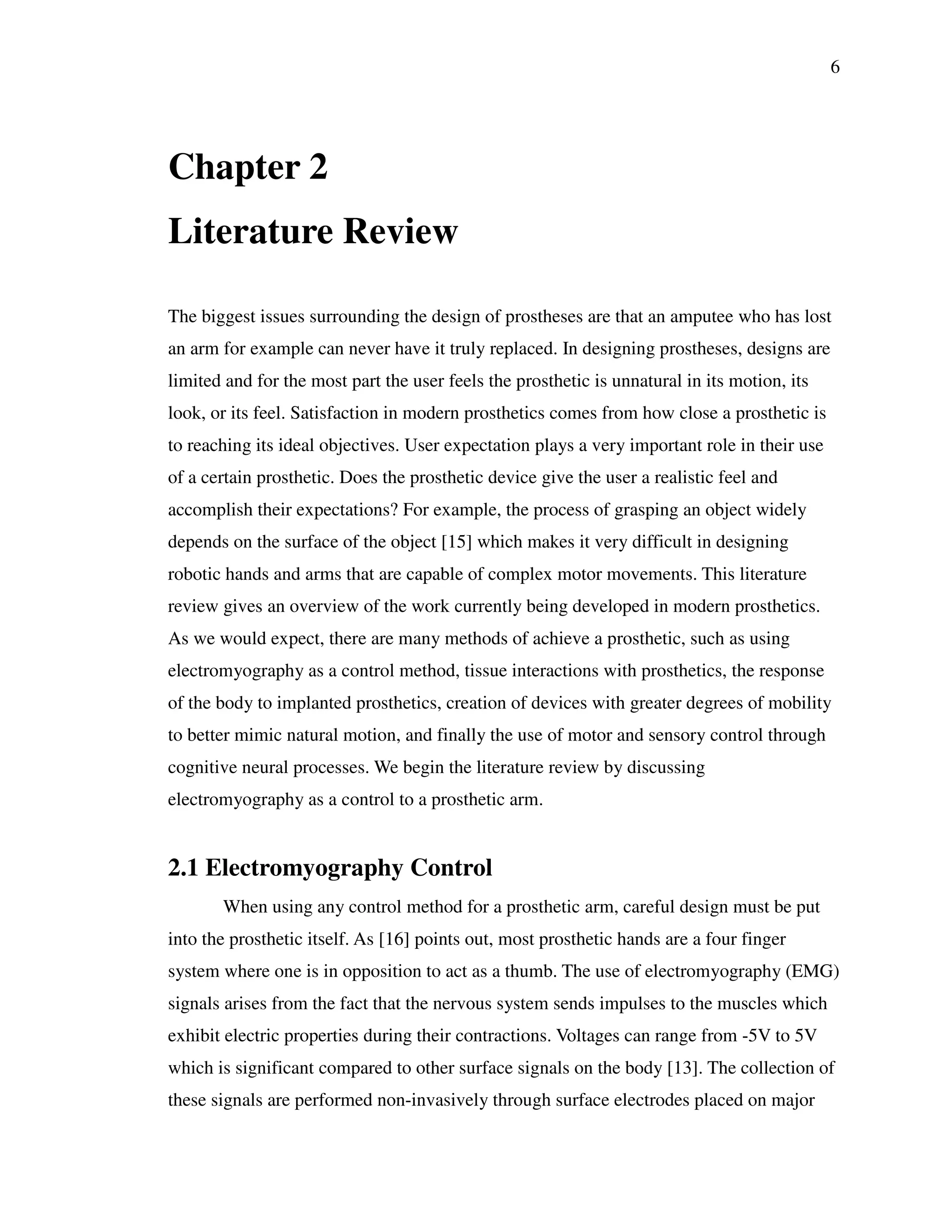 6

Chapter 2

Literature Review

The biggest issues surrounding the design of prostheses are that an amputee who has lost an arm for example can never have it truly replaced. In designing prostheses, designs are limited and for the most part the user feels the prosthetic is unnatural in its motion, its look, or its feel. Satisfaction in modern prosthetics comes from how close a prosthetic is to reaching its ideal objectives. User expectation plays a very important role in their use of a certain prosthetic. Does the prosthetic device give the user a realistic feel and accomplish their expectations? For example, the process of grasping an object widely depends on the surface of the object [15] which makes it very difficult in designing robotic hands and arms that are capable of complex motor movements. This literature review gives an overview of the work currently being developed in modern prosthetics. As we would expect, there are many methods of achieve a prosthetic, such as using electromyography as a control method, tissue interactions with prosthetics, the response of the body to implanted prosthetics, creation of devices with greater degrees of mobility to better mimic natural motion, and finally the use of motor and sensory control through cognitive neural processes. We begin the literature review by discussing electromyography as a control to a prosthetic arm.

2.1 Electromyography Control

When using any control method for a prosthetic arm, careful design must be put into the prosthetic itself. As [16] points out, most prosthetic hands are a four finger system where one is in opposition to act as a thumb. The use of electromyography (EMG) signals arises from the fact that the nervous system sends impulses to the muscles which exhibit electric properties during their contractions. Voltages can range from -5V to 5V which is significant compared to other surface signals on the body [13]. The collection of these signals are performed non-invasively through surface electrodes placed on major